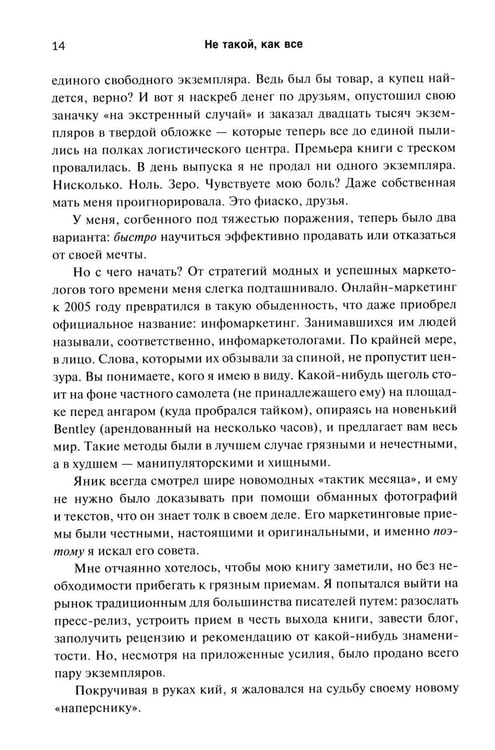 14 Не такой, как все

единого свободного экземпляра. Ведь был бы товар, а купец найдется, верно? И вот я наскреб денег по друзьям, опустошил свою заначку «на экстренный случай» и заказал двадцать тысяч экземпляров в твердой обложке — которые теперь все до единой пылились на полках логистического центра. Премьера книги с треском провалилась. В день выпуска я не продал ни одного экземпляра. Нисколько. Ноль. Зеро. Чувствуете мою боль? Даже собственная мать меня проигнорировала. Это фиаско, друзья.

У меня, согбенного под тяжестью поражения, теперь было два варианта: быстро научиться эффективно продавать или отказаться от своей мечты.

Но с чего начать? От стратегий модных и успешных маркетологов того времени меня слегка подташнивало. Онлайн-маркетинг к 2005 году превратился в такую обыденность, что даже приобрел официальное название: инфомаркетинг. Занимавшихся им людей называли, соответственно, инфомаркетологами. По крайней мере, в лицо. Слова, которыми их обзывали за спиной, не пропустит цензура. Вы понимаете, кого я имею в виду. Какой-нибудь щеголь стоит на фоне частного самолета (не принадлежащего ему) на площадке перед ангаром (куда пробрался тайком), опираясь на новенький Bentley (арендованный на несколько часов), и предлагает вам весь мир. Такие методы были в лучшем случае грязными и нечестными, а в худшем — манипуляторскими и хищными.

Яник всегда смотрел шире новомодных «тактик месяца», и ему не нужно было доказывать при помощи обманных фотографий и текстов, что он знает толк в своем деле. Его маркетинговые приемы были честными, настоящими и оригинальными, и именно поэтому я искал его совета.

Мне отчаянно хотелось, чтобы мою книгу заметили, но без необходимости прибегать к грязным приемам. Я попытался выйти на рынок традиционным для большинства писателей путем: разослать пресс-релиз, устроить прием в честь выхода книги, завести блог, заполучить рецензию и рекомендацию от какой-нибудь знаменитости. Но, несмотря на приложенные усилия, было продано всего пару экземпляров.

Покручивая в руках кий, я жаловался на судьбу своему новому «наперснику».